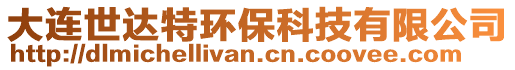 大连世达特环保科技有限公司
http://dlmichellivan.cn.coovee.com